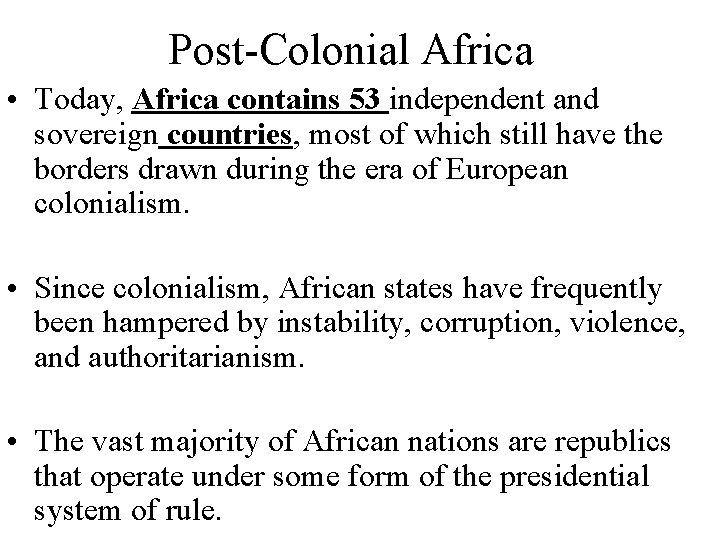 Post-Colonial Africa

• Today, Africa contains 53 independent and sovereign countries, most of which still have the borders drawn during the era of European colonialism.

• Since colonialism, African states have frequently been hampered by instability, corruption, violence, and authoritarianism.

• The vast majority of African nations are republics that operate under some form of the presidential system of rule.